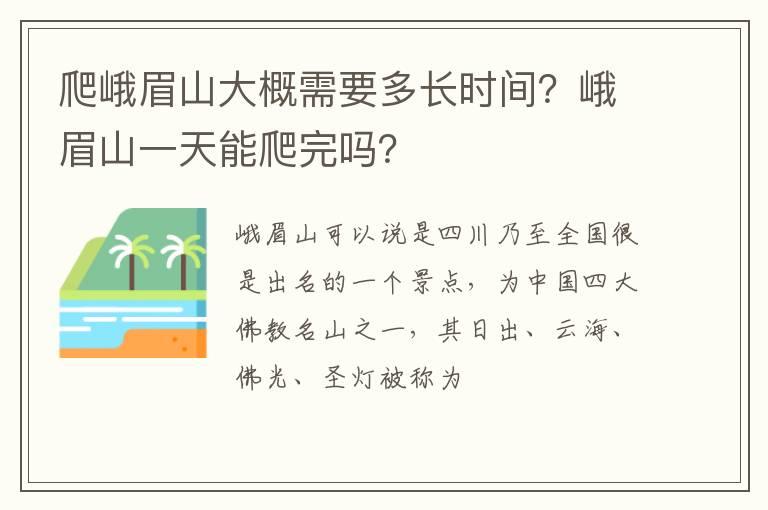 爬峨眉山大概需要多长时间？峨眉山一天能爬完吗？

峨眉山可以说是四川乃至全国很是出名的一个景点，为中国四大佛教名山之一，其日出、云海、佛光、圣灯被称为